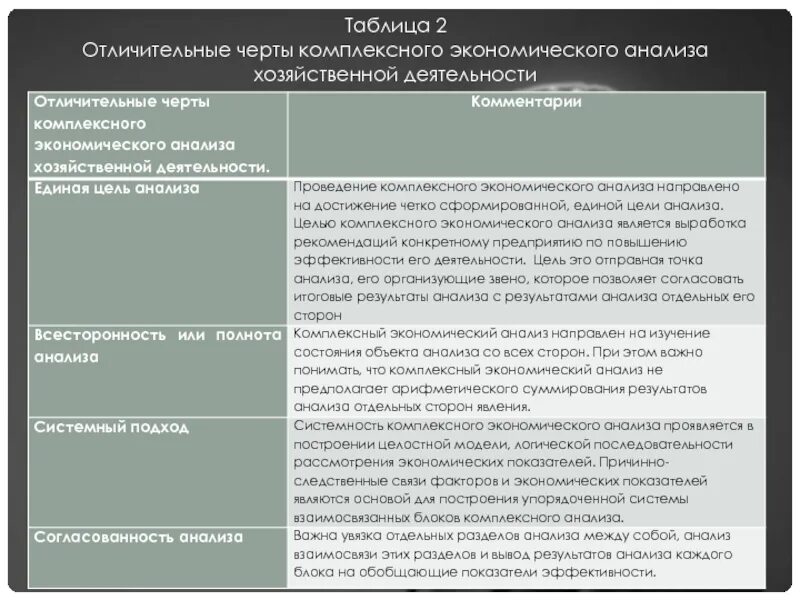 Таблица 2
Отличительные черты комплексного экономического анализа хозяйственной деятельности

| Отличительные черты комплексного экономического анализа хозяйственной деятельности. | Комментарии |
|---|---|
| Единая цель анализа | Проведение комплексного экономического анализа направлено на достижение четко сформированной, единой цели анализа. Целью комплексного экономического анализа является выработка рекомендаций конкретному предприятию по повышению эффективности его деятельности. Цель это отправная точка анализа, его организующие звено, которое позволяет согласовать итоговые результаты анализа с результатами анализа отдельных его сторон |
| Всесторонность или полнота анализа | Комплексный экономический анализ направлен на изучение состояния объекта анализа со всех сторон. При этом важно понимать, что комплексный экономический анализ не предполагает арифметического суммирования результатов анализа отдельных сторон явления. |
| Системный подход | Системность комплексного экономического анализа проявляется в построении целостной модели, логической последовательности рассмотрения экономических показателей. Причинно-следственные связи факторов и экономических показателей являются основой для построения упорядоченной системы взаимосвязанных блоков комплексного анализа. |
| Согласованность анализа | Важна увязка отдельных разделов анализа между собой, анализ взаимосвязи этих разделов и вывод результатов анализа каждого блока на обобщающие показатели эффективности. |